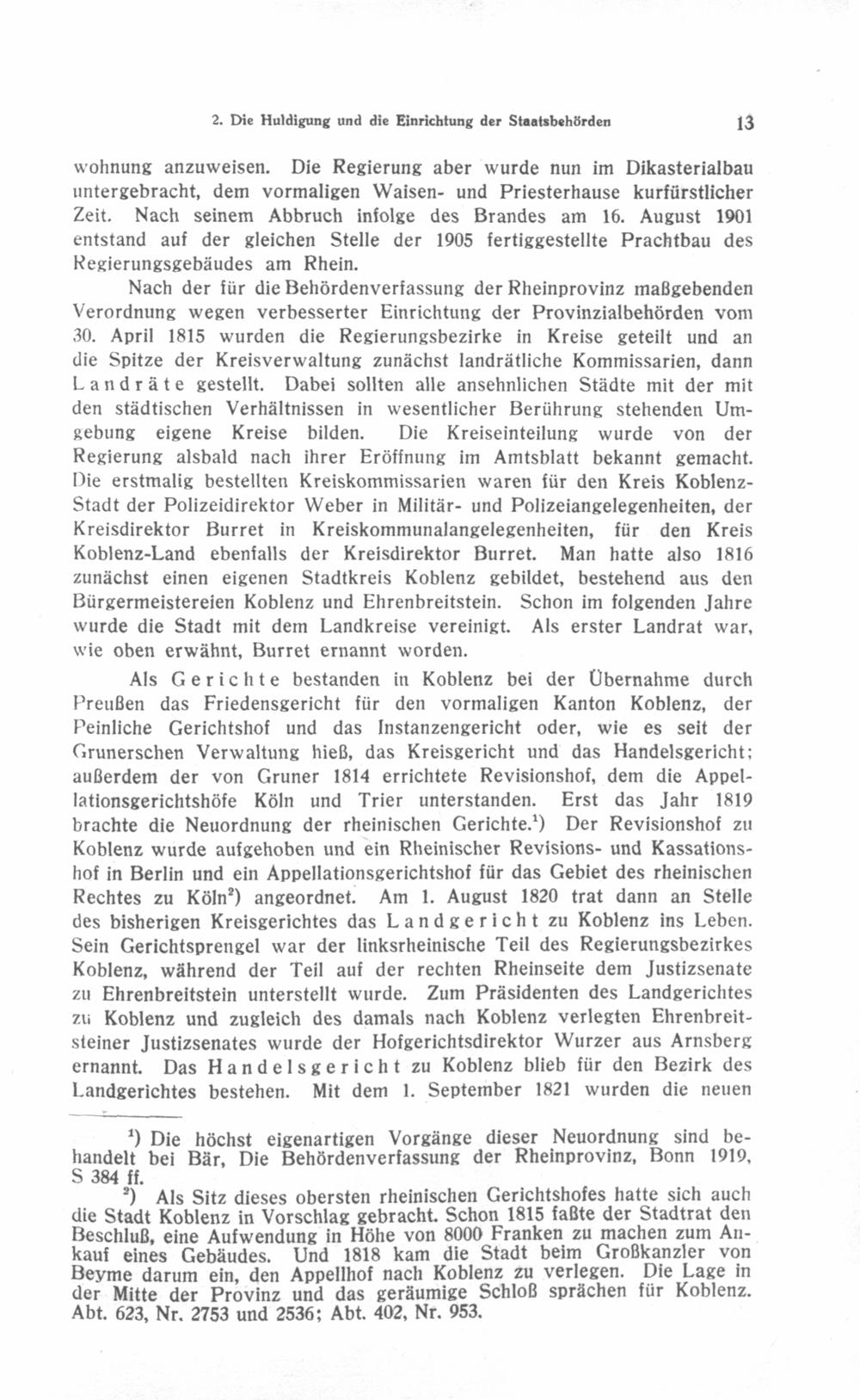 2. Die Huldigung und die Einrichtung der Staatsbehörden 13

wohnung anzuweisen. Die Regierung aber wurde nun im Dikasterialbau untergebracht, dem vormaligen Waisen- und Priesterhause kurfürstlicher Zeit. Nach seinem Abbruch infolge des Brandes am 16. August 1901 entstand auf der gleichen Stelle der 1905 fertiggestellte Prachtbau des Regierungsgebäudes am Rhein.

Nach der für die Behördenverfassung der Rheinprovinz maßgebenden Verordnung wegen verbesserter Einrichtung der Provinzialbehörden vom 30. April 1815 wurden die Regierungsbezirke in Kreise geteilt und an die Spitze der Kreisverwaltung zunächst landrätliche Kommissarien, dann Landräte gestellt. Dabei sollten alle ansehnlichen Städte mit der mit den städtischen Verhältnissen in wesentlicher Berührung stehenden Umgebung eigene Kreise bilden. Die Kreiseinteilung wurde von der Regierung alsbald nach ihrer Eröffnung im Amtsblatt bekannt gemacht. Die erstmalig bestellten Kreiskommissarien waren für den Kreis Koblenz-Stadt der Polizeidirektor Weber in Militär- und Polizeiangelegenheiten, der Kreisdirektor Burret in Kreiskommunalangelegenheiten, für den Kreis Koblenz-Land ebenfalls der Kreisdirektor Burret. Man hatte also 1816 zunächst einen eigenen Stadtkreis Koblenz gebildet, bestehend aus den Bürgermeistereien Koblenz und Ehrenbreitstein. Schon im folgenden Jahre wurde die Stadt mit dem Landkreise vereinigt. Als erster Landrat war, wie oben erwähnt, Burret ernannt worden.

Als Gerichte bestanden in Koblenz bei der Übernahme durch Preußen das Friedensgericht für den vormaligen Kanton Koblenz, der Peinliche Gerichtshof und das Instanzengericht oder, wie es seit der Grunerschen Verwaltung hieß, das Kreisgericht und das Handelsgericht; außerdem der von Gruner 1814 errichtete Revisionshof, dem die Appellationsgerichtshöfe Köln und Trier unterstanden. Erst das Jahr 1819 brachte die Neuordnung der rheinischen Gerichte.$^1$) Der Revisionshof zu Koblenz wurde aufgehoben und ein Rheinischer Revisions- und Kassationshof in Berlin und ein Appellationsgerichtshof für das Gebiet des rheinischen Rechtes zu Köln$^2$) angeordnet. Am 1. August 1820 trat dann an Stelle des bisherigen Kreisgerichtes das Landgericht zu Koblenz ins Leben. Sein Gerichtsprengel war der linksrheinische Teil des Regierungsbezirkes Koblenz, während der Teil auf der rechten Rheinseite dem Justizsenate zu Ehrenbreitstein unterstellt wurde. Zum Präsidenten des Landgerichtes zu Koblenz und zugleich des damals nach Koblenz verlegten Ehrenbreitsteiner Justizsenates wurde der Hofgerichtsdirektor Wurzer aus Arnsberg ernannt. Das Handelsgericht zu Koblenz blieb für den Bezirk des Landgerichtes bestehen. Mit dem 1. September 1821 wurden die neuen

$^1$) Die höchst eigenartigen Vorgänge dieser Neuordnung sind behandelt bei Bär, Die Behördenverfassung der Rheinprovinz, Bonn 1919, S 384 ff.

$^2$) Als Sitz dieses obersten rheinischen Gerichtshofes hatte sich auch die Stadt Koblenz in Vorschlag gebracht. Schon 1815 faßte der Stadtrat den Beschluß, eine Aufwendung in Höhe von 8000 Franken zu machen zum Ankauf eines Gebäudes. Und 1818 kam die Stadt beim Großkanzler von Beyme darum ein, den Appellhof nach Koblenz zu verlegen. Die Lage in der Mitte der Provinz und das geräumige Schloß sprächen für Koblenz. Abt. 623, Nr. 2753 und 2536; Abt. 402, Nr. 953.